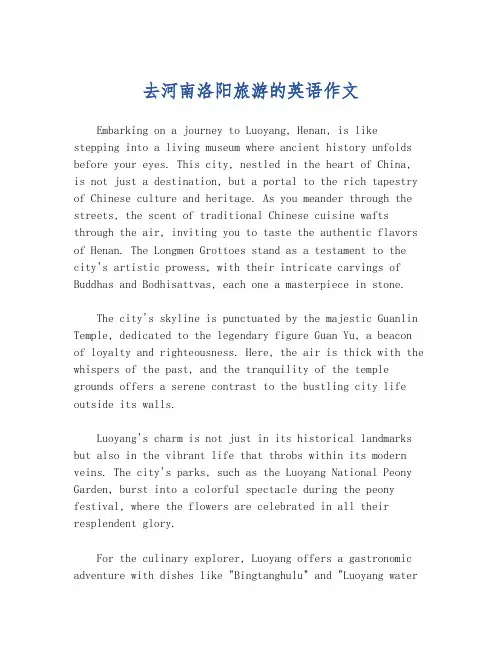 去河南洛阳旅游的英语作文

Embarking on a journey to Luoyang, Henan, is like stepping into a living museum where ancient history unfolds before your eyes. This city, nestled in the heart of China, is not just a destination, but a portal to the rich tapestry of Chinese culture and heritage. As you meander through the streets, the scent of traditional Chinese cuisine wafts through the air, inviting you to taste the authentic flavors of Henan. The Longmen Grottoes stand as a testament to the city's artistic prowess, with their intricate carvings of Buddhas and Bodhisattvas, each one a masterpiece in stone.

The city's skyline is punctuated by the majestic Guanlin Temple, dedicated to the legendary figure Guan Yu, a beacon of loyalty and righteousness. Here, the air is thick with the whispers of the past, and the tranquility of the temple grounds offers a serene contrast to the bustling city life outside its walls.

Luoyang's charm is not just in its historical landmarks but also in the vibrant life that throbs within its modern veins. The city's parks, such as the Luoyang National Peony Garden, burst into a colorful spectacle during the peony festival, where the flowers are celebrated in all their resplendent glory.

For the culinary explorer, Luoyang offers a gastronomic adventure with dishes like "Bingtanghulu" and "Luoyang water